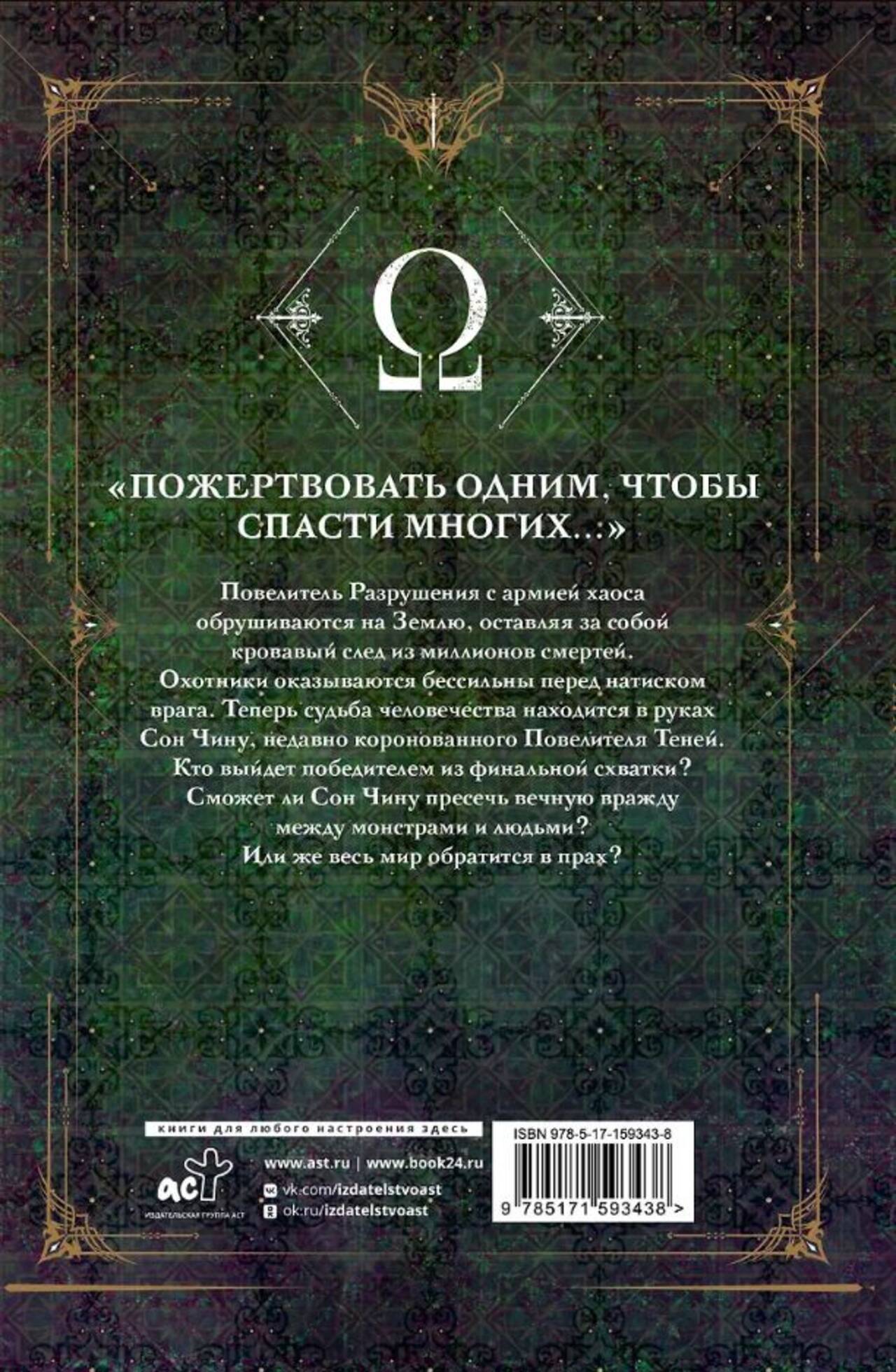 Ω

«ПОЖЕРТВОВАТЬ ОДНИМ, ЧТОБЫ СПАСТИ МНОГИХ…»

Повелитель Разрушения с армией хаоса обрушиваются на Землю, оставляя за собой кровавый след из миллионов смертей. Охотники оказываются бессильны перед натиском врага. Теперь судьба человечества находится в руках Сон Чину, недавно коронованного Повелителя Теней. Кто выйдет победителем из финальной схватки? Сможет ли Сон Чину пресечь вечную вражду между монстрами и людьми? Или же весь мир обратится в прах?

книги для любого настроения здесь

аст
ИЗДАТЕЛЬСКАЯ ГРУППА АСТ

www.ast.ru | www.book24.ru
vk.com/izdatelstvoast
ok.ru/izdatelstvoast

ISBN 978-5-17-159343-8

9 785171 593438 >